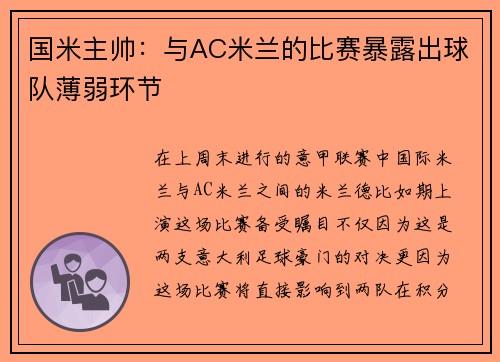 国米主帅：与AC米兰的比赛暴露出球队薄弱环节

在上周末进行的意甲联赛中国际米兰与AC米兰之间的米兰德比如期上演这场比赛备受瞩目不仅因为这是两支意大利足球豪门的对决更因为这场比赛将直接影响到两队在积分